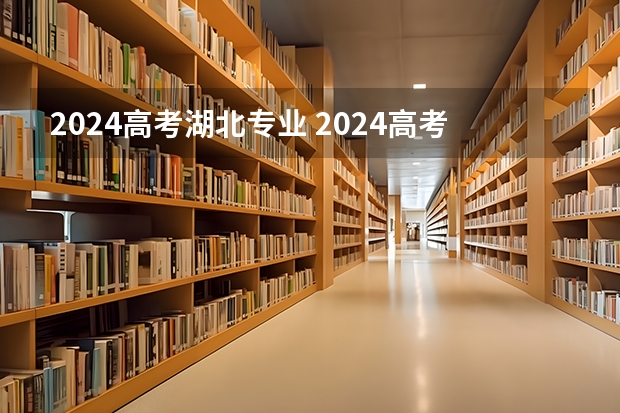 2024高考湖北专业 2024高考